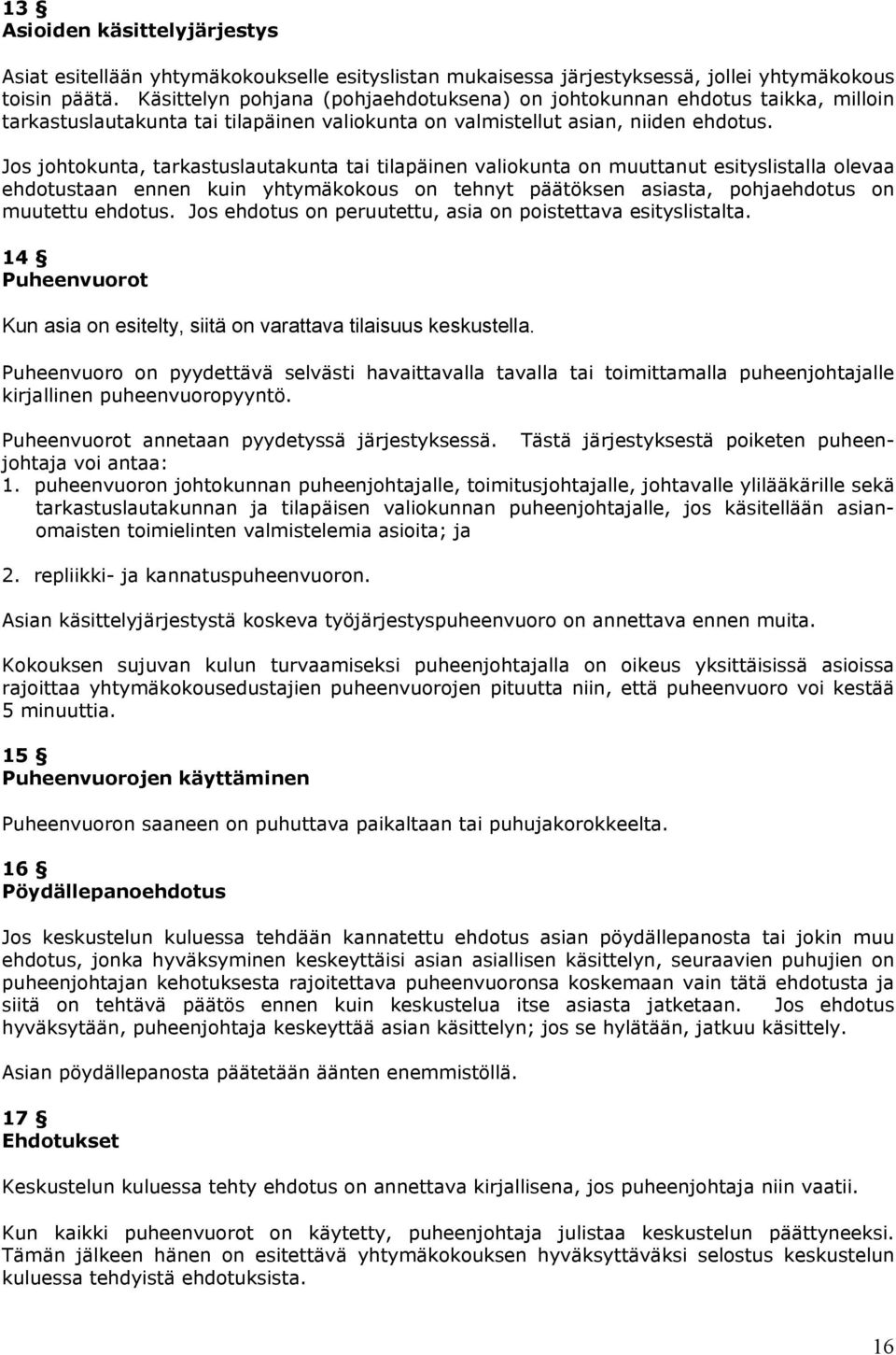 13 §
Asioiden käsittelyjärjestys

Asiat esitellään yhtymäkokoukselle esityslistan mukaisessa järjestyksessä, jollei yhtymäkokous toisin päätä. Käsittelyn pohjana (pohjaehdotuksena) on johtokunnan ehdotus taikka, milloin tarkastuslautakunta tai tilapäinen valiokunta on valmistellut asian, niiden ehdotus.

Jos johtokunta, tarkastuslautakunta tai tilapäinen valiokunta on muuttanut esityslistalla olevaa ehdotustaan ennen kuin yhtymäkokous on tehnyt päätöksen asiasta, pohjaehdotus on muutettu ehdotus. Jos ehdotus on peruutettu, asia on poistettava esityslistalta.

14 §
Puheenvuorot

Kun asia on esitelty, siitä on varattava tilaisuus keskustella.

Puheenvuoro on pyydettävä selvästi havaittavalla tavalla tai toimittamalla puheenjohtajalle kirjallinen puheenvuoropyyntö.

Puheenvuorot annetaan pyydetyssä järjestyksessä. Tästä järjestyksestä poiketen puheenjohtaja voi antaa:
1. puheenvuoron johtokunnan puheenjohtajalle, toimitusjohtajalle, johtavalle ylilääkärille sekä tarkastuslautakunnan ja tilapäisen valiokunnan puheenjohtajalle, jos käsitellään asianomaisten toimielinten valmistelemia asioita; ja

2. repliikki- ja kannatuspuheenvuoron.

Asian käsittelyjärjestystä koskeva työjärjestyspuheenvuoro on annettava ennen muita.

Kokouksen sujuvan kulun turvaamiseksi puheenjohtajalla on oikeus yksittäisissä asioissa rajoittaa yhtymäkokousedustajien puheenvuorojen pituutta niin, että puheenvuoro voi kestää 5 minuuttia.

15 §
Puheenvuorojen käyttäminen

Puheenvuoron saaneen on puhuttava paikaltaan tai puhujakorokkeelta.

16 §
Pöydällepanoehdotus

Jos keskustelun kuluessa tehdään kannatettu ehdotus asian pöydällepanosta tai jokin muu ehdotus, jonka hyväksyminen keskeyttäisi asian asiallisen käsittelyn, seuraavien puhujien on puheenjohtajan kehotuksesta rajoitettava puheenvuoronsa koskemaan vain tätä ehdotusta ja siitä on tehtävä päätös ennen kuin keskustelua itse asiasta jatketaan. Jos ehdotus hyväksytään, puheenjohtaja keskeyttää asian käsittelyn; jos se hylätään, jatkuu käsittely.

Asian pöydällepanosta päätetään äänten enemmistöllä.

17 §
Ehdotukset

Keskustelun kuluessa tehty ehdotus on annettava kirjallisena, jos puheenjohtaja niin vaatii.

Kun kaikki puheenvuorot on käytetty, puheenjohtaja julistaa keskustelun päättyneeksi. Tämän jälkeen hänen on esitettävä yhtymäkokouksen hyväksyttäväksi selostus keskustelun kuluessa tehdyistä ehdotuksista.

16